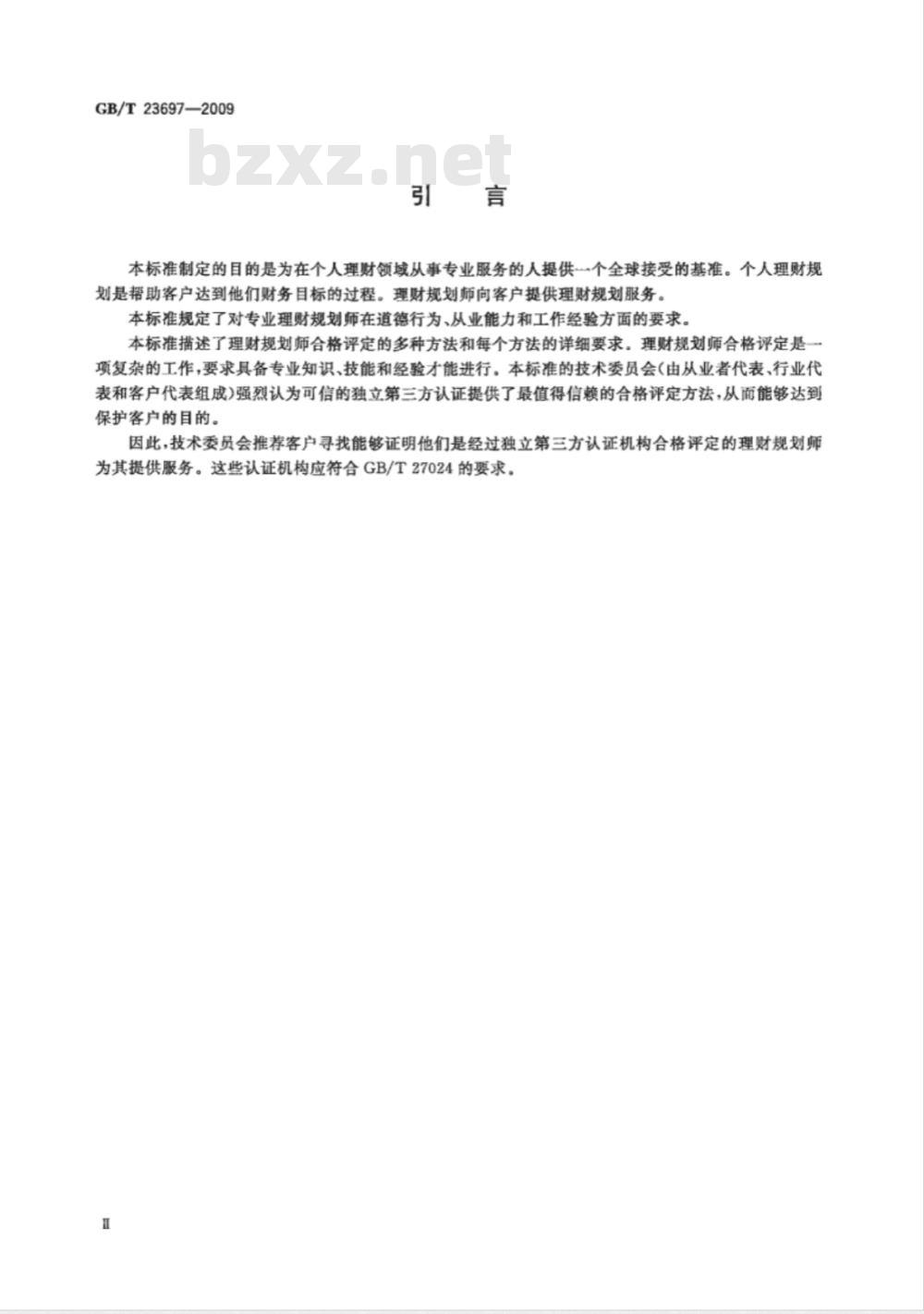 GB/T 23697—2009

bzxz.net

引　言

本标准制定的目的是为在个人理财领域从事专业服务的人提供一个全球接受的基准。个人理财规划是帮助客户达到他们财务目标的过程。理财规划师向客户提供理财规划服务。

本标准规定了对专业理财规划师在道德行为、从业能力和工作经验方面的要求。

本标准描述了理财规划师合格评定的多种方法和每个方法的详细要求。理财规划师合格评定是一项复杂的工作，要求具备专业知识、技能和经验才能进行。本标准的技术委员会(由从业者代表、行业代表和客户代表组成)强烈认为可信的独立第三方认证提供了最值得信赖的合格评定方法，从而能够达到保护客户的目的。

因此，技术委员会推荐客户寻找能够证明他们是经过独立第三方认证机构合格评定的理财规划师为其提供服务。这些认证机构应符合 GB/T 27024 的要求。

Ⅱ